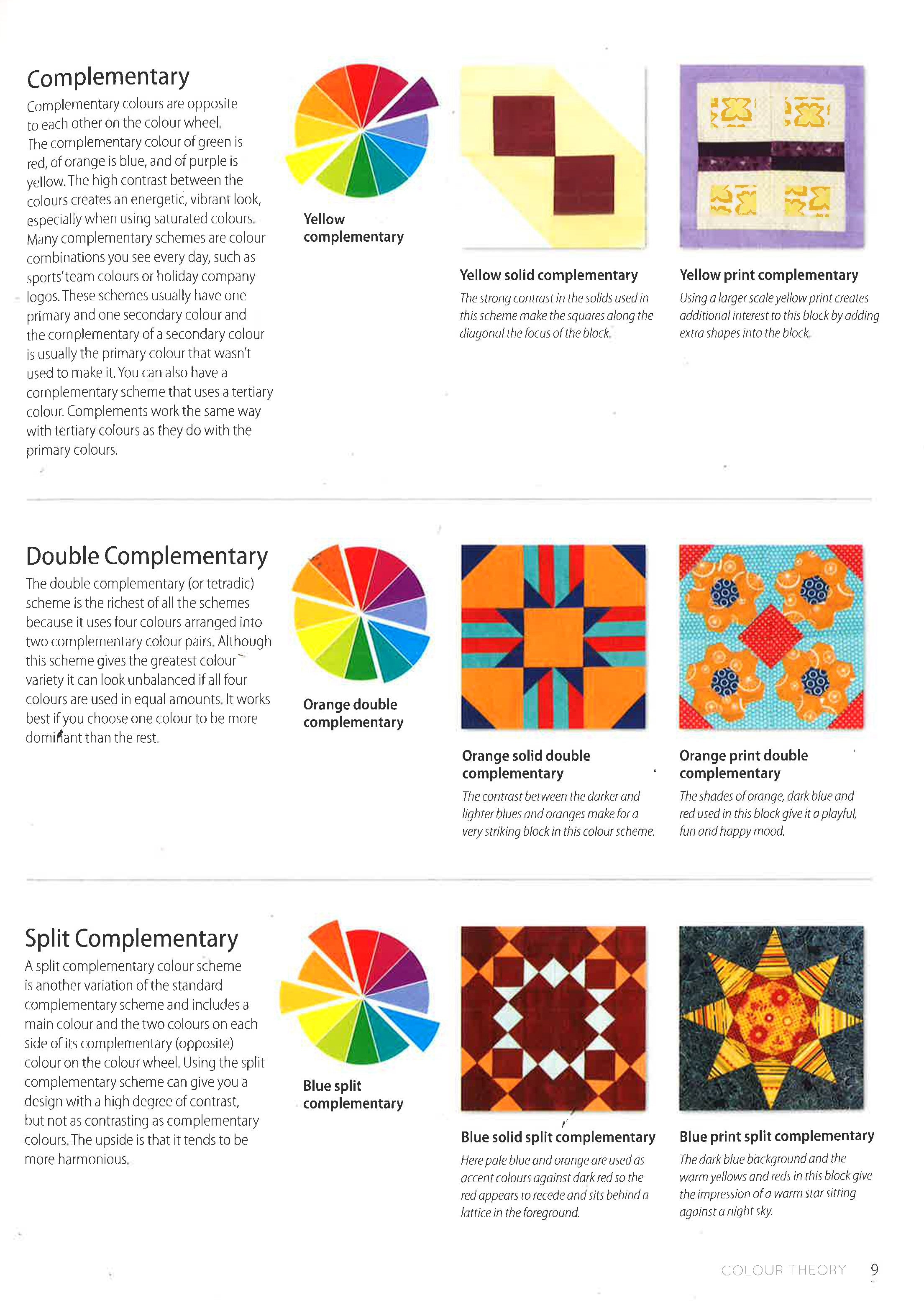 Complementary

Complementary colours are opposite to each other on the colour wheel. The complementary colour of green is red, of orange is blue, and of purple is yellow. The high contrast between the colours creates an energetic, vibrant look, especially when using saturated colours. Many complementary schemes are colour combinations you see every day, such as sports' team colours or holiday company logos. These schemes usually have one primary and one secondary colour and the complementary of a secondary colour is usually the primary colour that wasn't used to make it. You can also have a complementary scheme that uses a tertiary colour. Complements work the same way with tertiary colours as they do with the primary colours.

Yellow complementary

Yellow solid complementary

The strong contrast in the solids used in this scheme make the squares along the diagonal the focus of the block.

Yellow print complementary

Using a larger scale yellow print creates additional interest to this block by adding extra shapes into the block.

Double Complementary

The double complementary (or tetradic) scheme is the richest of all the schemes because it uses four colours arranged into two complementary colour pairs. Although this scheme gives the greatest colour variety it can look unbalanced if all four colours are used in equal amounts. It works best if you choose one colour to be more dominant than the rest.

Orange double complementary

Orange solid double complementary

The contrast between the darker and lighter blues and oranges make for a very striking block in this colour scheme.

Orange print double complementary

The shades of orange, dark blue and red used in this block give it a playful, fun and happy mood.

Split Complementary

A split complementary colour scheme is another variation of the standard complementary scheme and includes a main colour and the two colours on each side of its complementary (opposite) colour on the colour wheel. Using the split complementary scheme can give you a design with a high degree of contrast, but not as contrasting as complementary colours. The upside is that it tends to be more harmonious.

Blue split complementary

Blue solid split complementary

Here pale blue and orange are used as accent colours against dark red so the red appears to recede and sits behind a lattice in the foreground.

Blue print split complementary

The dark blue background and the warm yellows and reds in this block give the impression of a warm star sitting against a night sky.

COLOUR THEORY 9